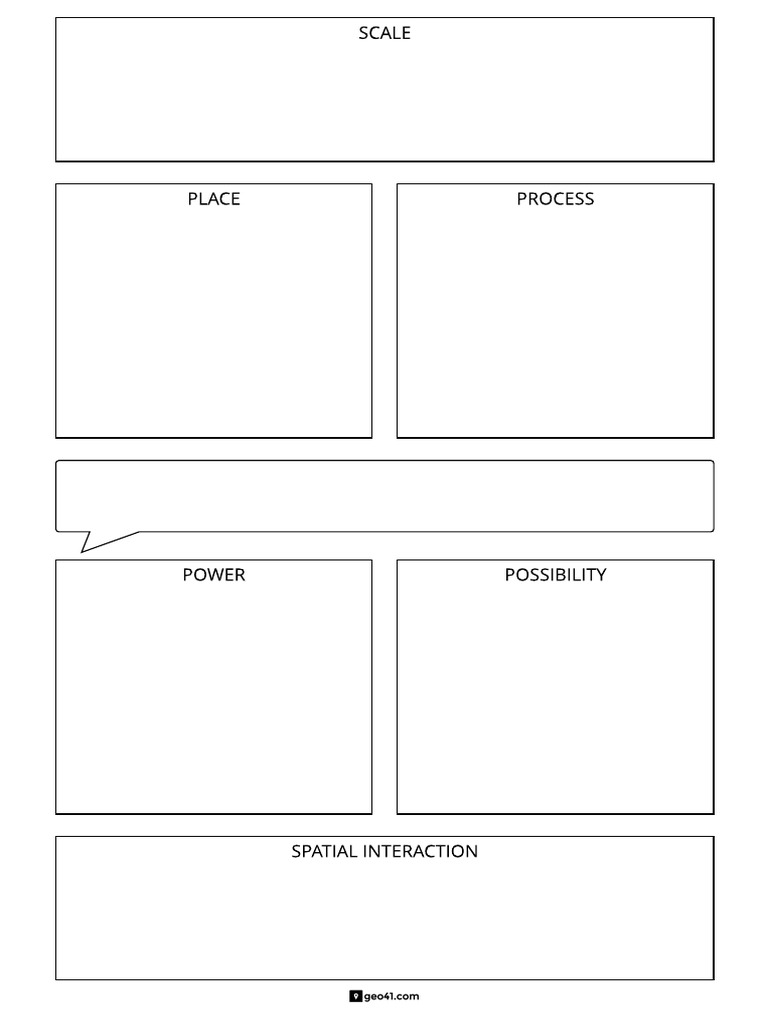 SCALE

PLACE

PROCESS

POWER

POSSIBILITY

SPATIAL INTERACTION

geo41.com